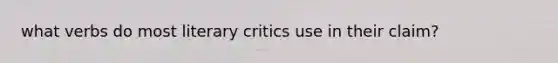 what verbs do most literary critics use in their claim?